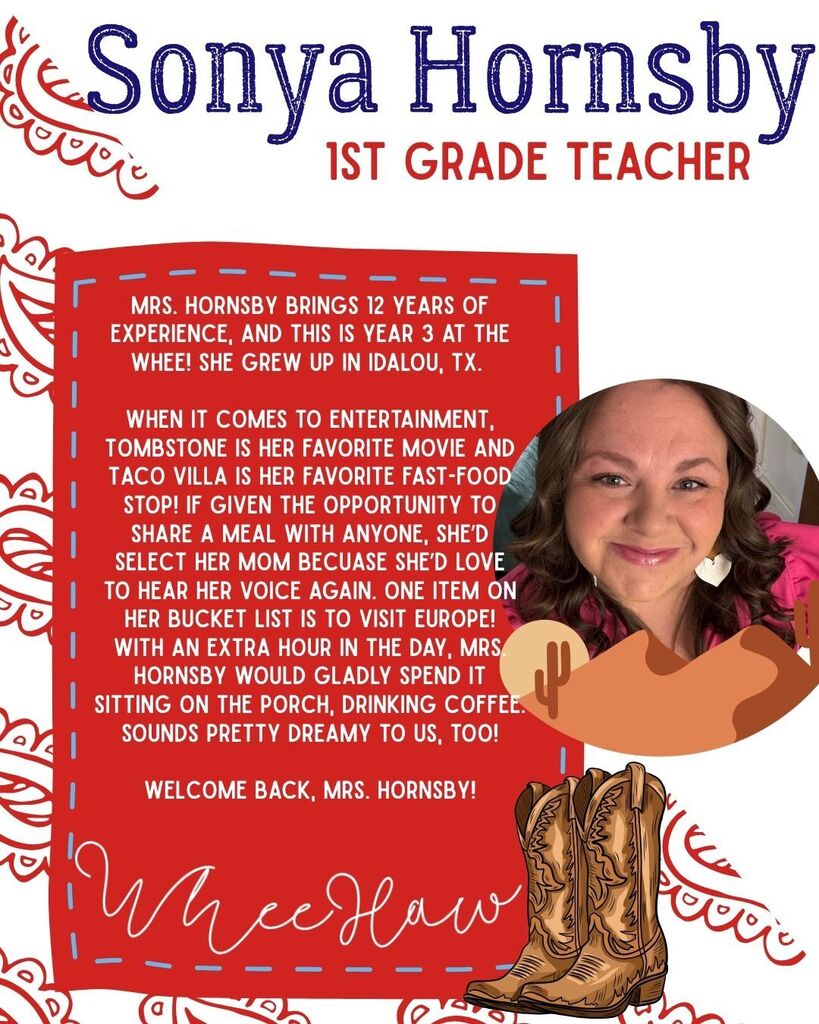 Sonya Hornsby
1ST GRADE TEACHER

MRS. HORNSBY BRINGS 12 YEARS OF EXPERIENCE, AND THIS IS YEAR 3 AT THE WHEE! SHE GREW UP IN IDALOU, TX.

WHEN IT COMES TO ENTERTAINMENT, TOMBSTONE IS HER FAVORITE MOVIE AND TACO VILLA IS HER FAVORITE FAST-FOOD STOP! IF GIVEN THE OPPORTUNITY TO SHARE A MEAL WITH ANYONE, SHE'D SELECT HER MOM BECUASE SHE'D LOVE TO HEAR HER VOICE AGAIN. ONE ITEM ON HER BUCKET LIST IS TO VISIT EUROPE! WITH AN EXTRA HOUR IN THE DAY, MRS. HORNSBY WOULD GLADLY SPEND IT SITTING ON THE PORCH, DRINKING COFFEE. SOUNDS PRETTY DREAMY TO US, TOO!

WELCOME BACK, MRS. HORNSBY!

WheeHaw